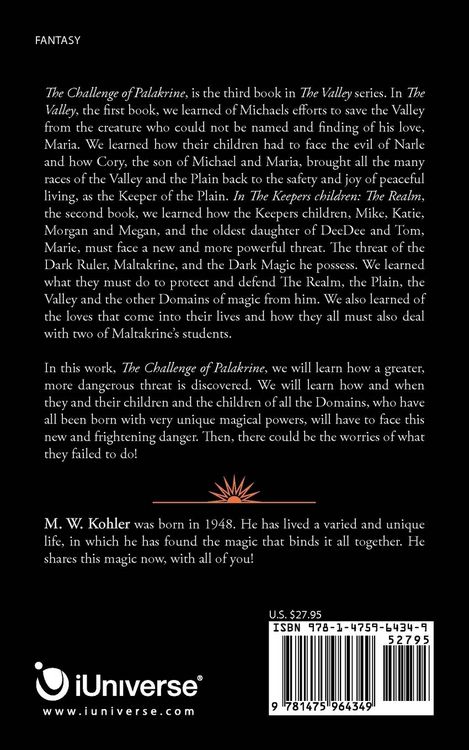 FANTASY

The Challenge of Palakrine, is the third book in The Valley series. In The Valley, the first book, we learned of Michaels efforts to save the Valley from the creature who could not be named and finding of his love, Maria. We learned how their children had to face the evil of Narle and how Cory, the son of Michael and Maria, brought all the many races of the Valley and the Plain back to the safety and joy of peaceful living, as the Keeper of the Plain. In The Keepers children: The Realm, the second book, we learned how the Keepers children, Mike, Katie, Morgan and Megan, and the oldest daughter of DeeDee and Tom, Marie, must face a new and more powerful threat. The threat of the Dark Ruler, Maltakrine, and the Dark Magic he possess. We learned what they must do to protect and defend The Realm, the Plain, the Valley and the other Domains of magic from him. We also learned of the loves that come into their lives and how they all must also deal with two of Maltakrine's students.

In this work, The Challenge of Palakrine, we will learn how a greater, more dangerous threat is discovered. We will learn how and when they and their children and the children of all the Domains, who have all been born with very unique magical powers, will have to face this new and frightening danger. Then, there could be the worries of what they failed to do!

M. W. Kohler was born in 1948. He has lived a varied and unique life, in which he has found the magic that binds it all together. He shares this magic now, with all of you!

U.S. $27.95

ISBN 978-1-4759-6434-9
52795

9 781475 964349

iUniverse®
www.iuniverse.com